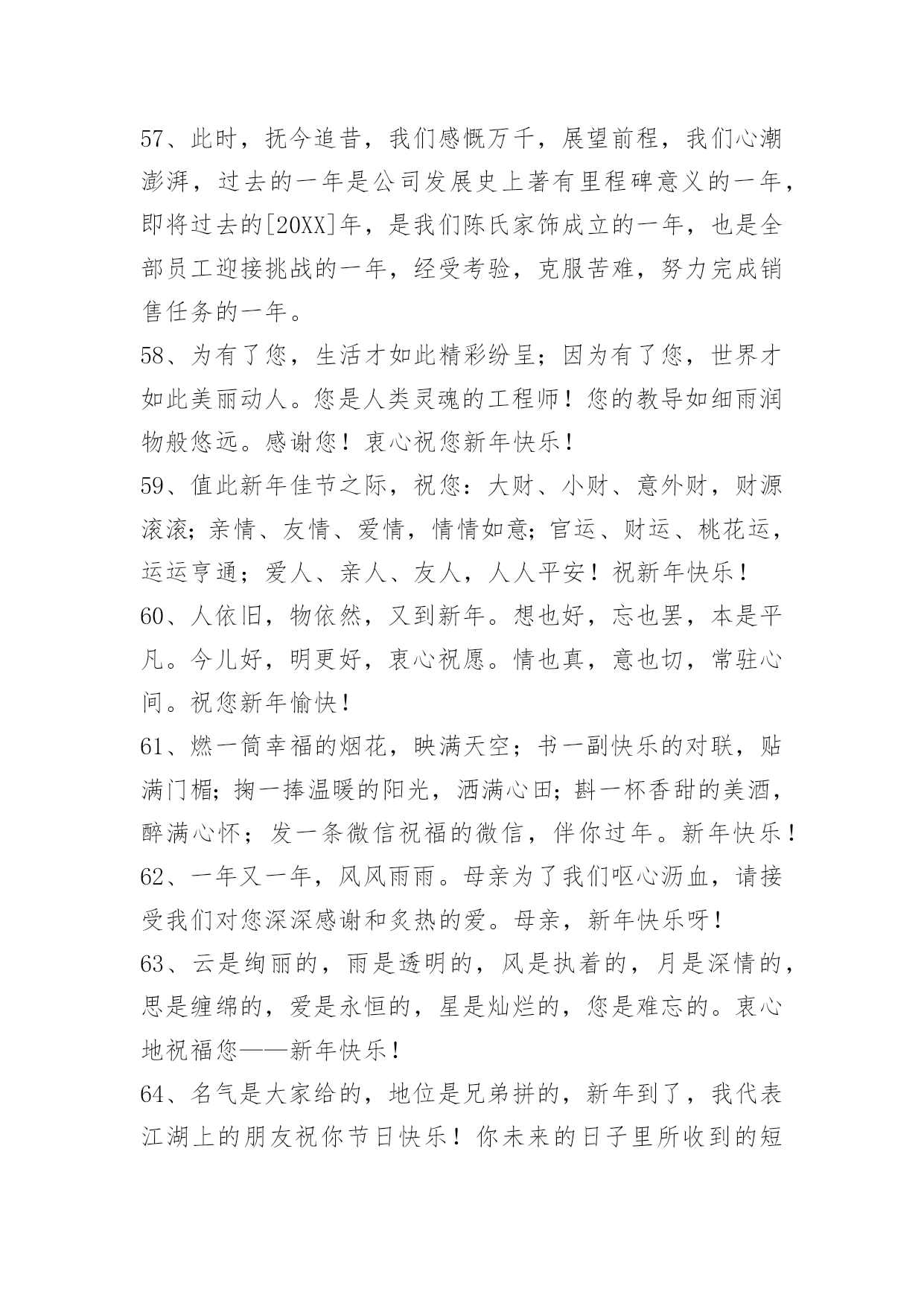 57、此时，抚今追昔，我们感慨万千，展望前程，我们心潮澎湃，过去的一年是公司发展史上著有里程碑意义的一年，即将过去的[20XX]年，是我们陈氏家饰成立的一年，也是全部员工迎接挑战的一年，经受考验，克服苦难，努力完成销售任务的一年。

58、为有了您，生活才如此精彩纷呈；因为有了您，世界才如此美丽动人。您是人类灵魂的工程师！您的教导如细雨润物般悠远。感谢您！衷心祝您新年快乐！

59、值此新年佳节之际，祝您：大财、小财、意外财，财源滚滚；亲情、友情、爱情，情情如意；官运、财运、桃花运，运运亨通；爱人、亲人、友人，人人平安！祝新年快乐！

60、人依旧，物依然，又到新年。想也好，忘也罢，本是平凡。今儿好，明更好，衷心祝愿。情也真，意也切，常驻心间。祝您新年愉快！

61、燃一筒幸福的烟花，映满天空；书一副快乐的对联，贴满门楣；掬一捧温暖的阳光，洒满心田；斟一杯香甜的美酒，醉满心怀；发一条微信祝福的微信，伴你过年。新年快乐！

62、一年又一年，风风雨雨。母亲为了我们呕心沥血，请接受我们对您深深感谢和炙热的爱。母亲，新年快乐呀！

63、云是绚丽的，雨是透明的，风是执着的，月是深情的，思是缠绵的，爱是永恒的，星是灿烂的，您是难忘的。衷心地祝福您——新年快乐！

64、名气是大家给的，地位是兄弟拼的，新年到了，我代表江湖上的朋友祝你节日快乐！你未来的日子里所收到的短